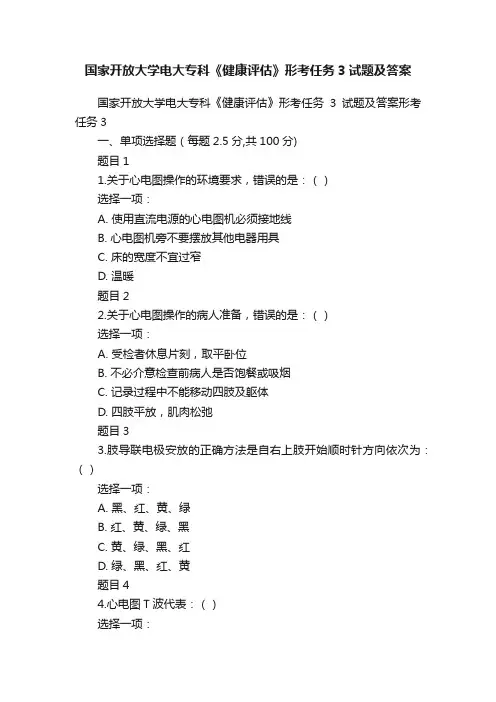 国家开放大学电大专科《健康评估》形考任务 3 试题及答案

国家开放大学电大专科《健康评估》形考任务 3 试题及答案形考任务 3

一、单项选择题（每题 2.5 分,共 100 分)

题目 1

1.关于心电图操作的环境要求，错误的是：( )

选择一项：

A. 使用直流电源的心电图机必须接地线

B. 心电图机旁不要摆放其他电器用具

C. 床的宽度不宜过窄

D. 温暖

题目 2

2.关于心电图操作的病人准备，错误的是：( )

选择一项：

A. 受检者休息片刻，取平卧位

B. 不必介意检查前病人是否饱餐或吸烟

C. 记录过程中不能移动四肢及躯体

D. 四肢平放，肌肉松弛

题目 3

3.肢导联电极安放的正确方法是自右上肢开始顺时针方向依次为：( )

选择一项：

A. 黑、红、黄、绿

B. 红、黄、绿、黑

C. 黄、绿、黑、红

D. 绿、黑、红、黄

题目 4

4.心电图 T 波代表：( )

选择一项：